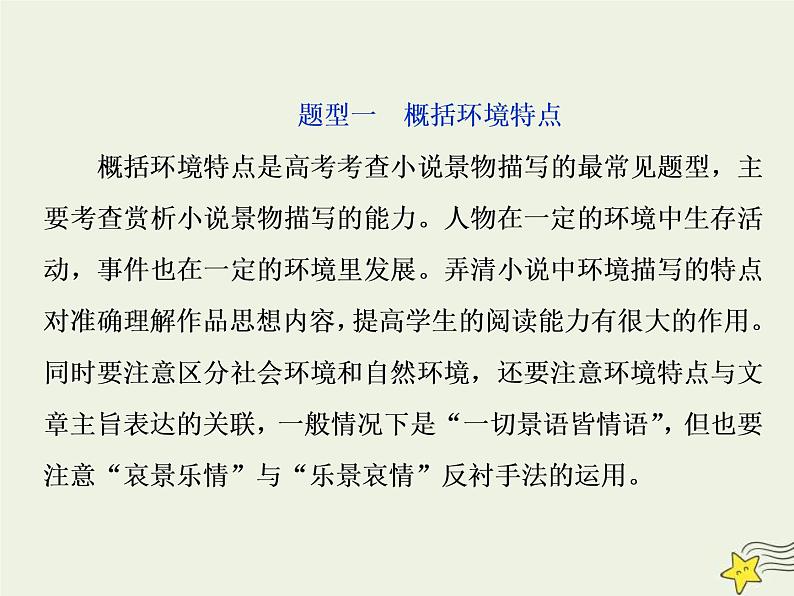 题型一　概括环境特点

概括环境特点是高考考查小说景物描写的最常见题型，主要考查赏析小说景物描写的能力。人物在一定的环境中生存活动，事件也在一定的环境里发展。弄清小说中环境描写的特点对准确理解作品思想内容，提高学生的阅读能力有很大的作用。同时要注意区分社会环境和自然环境，还要注意环境特点与文章主旨表达的关联，一般情况下是“一切景语皆情语”，但也要注意“哀景乐情”与“乐景哀情”反衬手法的运用。